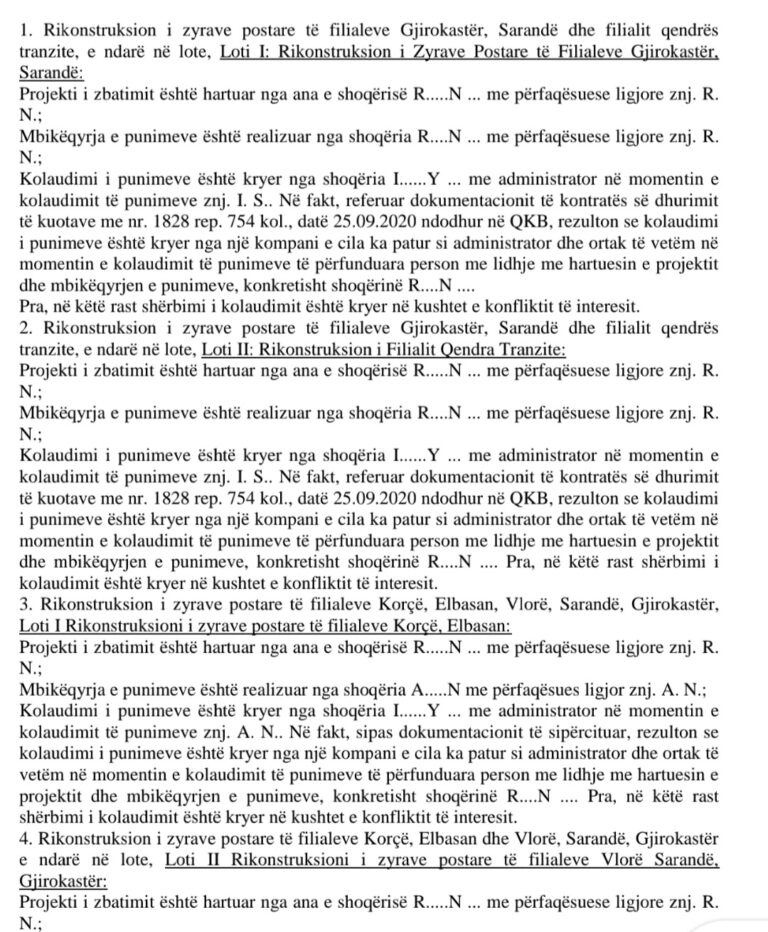 1. Rikonstruksion i zyrave postare të filialeve Gjirokastër, Sarandë dhe filialit qendrës tranzite, e ndarë në lote, Loti I: Rikonstruksion i Zyrave Postare të Filialeve Gjirokastër, Sarandë:
Projekti i zbatimit është hartuar nga ana e shoqërisë R.....N ... me përfaqësuese ligjore znj. R. N.;
Mbikëqyrja e punimeve është realizuar nga shoqëria R....N ... me përfaqësuese ligjore znj. R. N.;
Kolaudimi i punimeve është kryer nga shoqëria I......Y ... me administrator në momentin e kolaudimit të punimeve znj. I. S.. Në fakt, referuar dokumentacionit të kontratës së dhurimit të kuotave me nr. 1828 rep. 754 kol., datë 25.09.2020 ndodhur në QKB, rezulton se kolaudimi i punimeve është kryer nga një kompani e cila ka patur si administrator dhe ortak të vetëm në momentin e kolaudimit të punimeve të përfunduara person me lidhje me hartuesin e projektit dhe mbikëqyrjen e punimeve, konkretisht shoqërinë R....N ....
Pra, në këtë rast shërbimi i kolaudimit është kryer në kushtet e konfliktit të interesit.
2. Rikonstruksion i zyrave postare të filialeve Gjirokastër, Sarandë dhe filialit qendrës tranzite, e ndarë në lote, Loti II: Rikonstruksion i Filialit Qendra Tranzite:
Projekti i zbatimit është hartuar nga ana e shoqërisë R.....N ... me përfaqësuese ligjore znj. R. N.;
Mbikëqyrja e punimeve është realizuar nga shoqëria R....N ... me përfaqësuese ligjore znj. R. N.;
Kolaudimi i punimeve është kryer nga shoqëria I......Y ... me administrator në momentin e kolaudimit të punimeve znj. I. S.. Në fakt, referuar dokumentacionit të kontratës së dhurimit të kuotave me nr. 1828 rep. 754 kol., datë 25.09.2020 ndodhur në QKB, rezulton se kolaudimi i punimeve është kryer nga një kompani e cila ka patur si administrator dhe ortak të vetëm në momentin e kolaudimit të punimeve të përfunduara person me lidhje me hartuesin e projektit dhe mbikëqyrjen e punimeve, konkretisht shoqërinë R....N .... Pra, në këtë rast shërbimi i kolaudimit është kryer në kushtet e konfliktit të interesit.
3. Rikonstruksion i zyrave postare të filialeve Korçë, Elbasan, Vlorë, Sarandë, Gjirokastër, Loti I Rikonstruksioni i zyrave postare të filialeve Korçë, Elbasan:
Projekti i zbatimit është hartuar nga ana e shoqërisë R.....N ... me përfaqësuese ligjore znj. R. N.;
Mbikëqyrja e punimeve është realizuar nga shoqëria A.....N me përfaqësues ligjor znj. A. N.;
Kolaudimi i punimeve është kryer nga shoqëria I......Y ... me administrator në momentin e kolaudimit të punimeve znj. A. N.. Në fakt, sipas dokumentacionit të sipërcituar, rezulton se kolaudimi i punimeve është kryer nga një kompani e cila ka patur si administrator dhe ortak të vetëm në momentin e kolaudimit të punimeve të përfunduara person me lidhje me hartuesin e projektit dhe mbikëqyrjen e punimeve, konkretisht shoqërinë R....N .... Pra, në këtë rast shërbimi i kolaudimit është kryer në kushtet e konfliktit të interesit.
4. Rikonstruksion i zyrave postare të filialeve Korçë, Elbasan dhe Vlorë, Sarandë, Gjirokastër e ndarë në lote, Loti II Rikonstruksioni i zyrave postare të filialeve Vlorë Sarandë, Gjirokastër:
Projekti i zbatimit është hartuar nga ana e shoqërisë R.....N ... me përfaqësuese ligjore znj. R. N.;